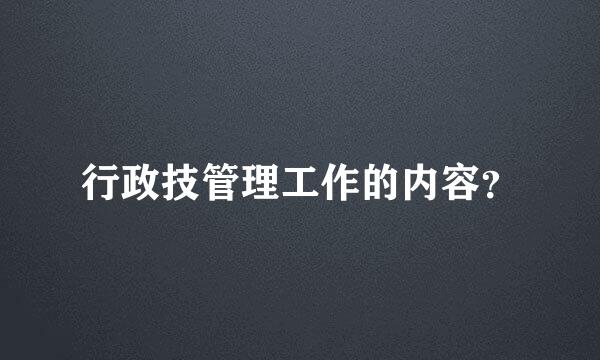 行政技管理工作的内容?